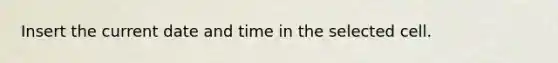 Insert the current date and time in the selected cell.